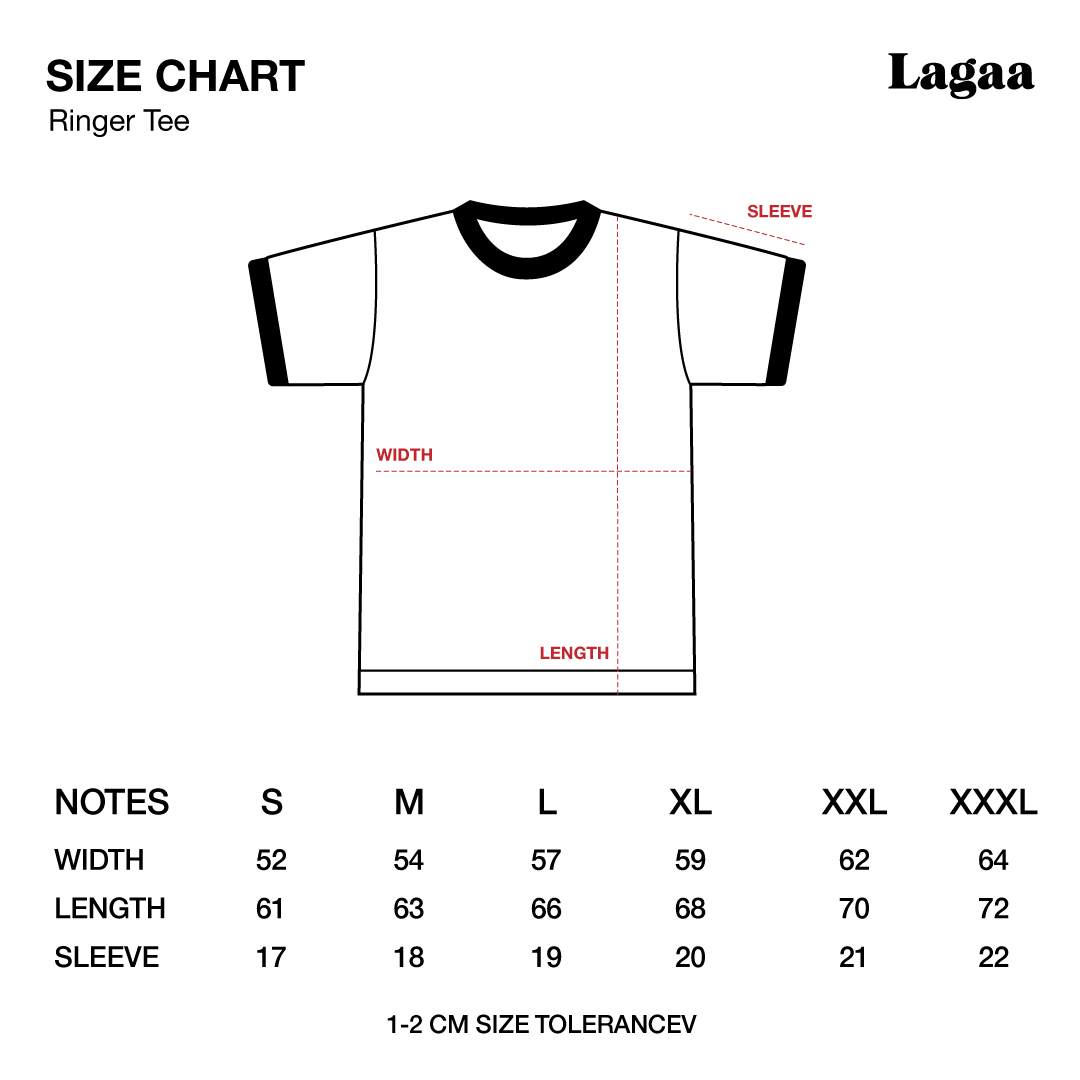 SIZE CHART
Ringer Tee

Lagaa

SLEEVE

WIDTH

LENGTH

| NOTES | S | M | L | XL | XXL | XXXL |
|---|---|---|---|---|---|---|
| WIDTH | 52 | 54 | 57 | 59 | 62 | 64 |
| LENGTH | 61 | 63 | 66 | 68 | 70 | 72 |
| SLEEVE | 17 | 18 | 19 | 20 | 21 | 22 |

1-2 CM SIZE TOLERANCEV